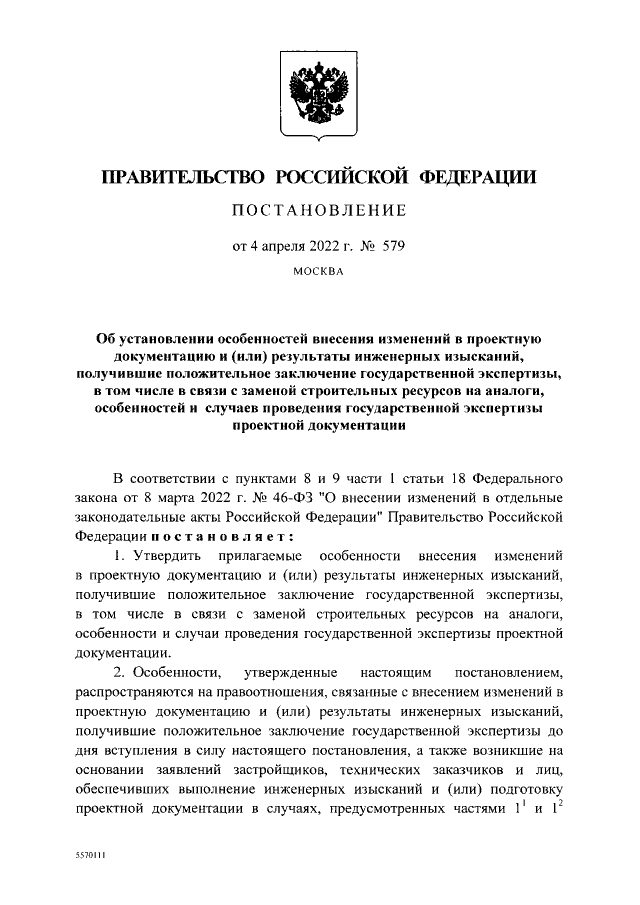 ПРАВИТЕЛЬСТВО РОССИЙСКОЙ ФЕДЕРАЦИИ

ПОСТАНОВЛЕНИЕ

от 4 апреля 2022 г. № 579

МОСКВА

Об установлении особенностей внесения изменений в проектную документацию и (или) результаты инженерных изысканий, получившие положительное заключение государственной экспертизы, в том числе в связи с заменой строительных ресурсов на аналоги, особенностей и случаев проведения государственной экспертизы проектной документации

В соответствии с пунктами 8 и 9 части 1 статьи 18 Федерального закона от 8 марта 2022 г. № 46-ФЗ "О внесении изменений в отдельные законодательные акты Российской Федерации" Правительство Российской Федерации постановляет:

1. Утвердить прилагаемые особенности внесения изменений в проектную документацию и (или) результаты инженерных изысканий, получившие положительное заключение государственной экспертизы, в том числе в связи с заменой строительных ресурсов на аналоги, особенности и случаи проведения государственной экспертизы проектной документации.

2. Особенности, утвержденные настоящим постановлением, распространяются на правоотношения, связанные с внесением изменений в проектную документацию и (или) результаты инженерных изысканий, получившие положительное заключение государственной экспертизы до дня вступления в силу настоящего постановления, а также возникшие на основании заявлений застройщиков, технических заказчиков и лиц, обеспечивших выполнение инженерных изысканий и (или) подготовку проектной документации в случаях, предусмотренных частями $1^1$ и $1^2$

5570111